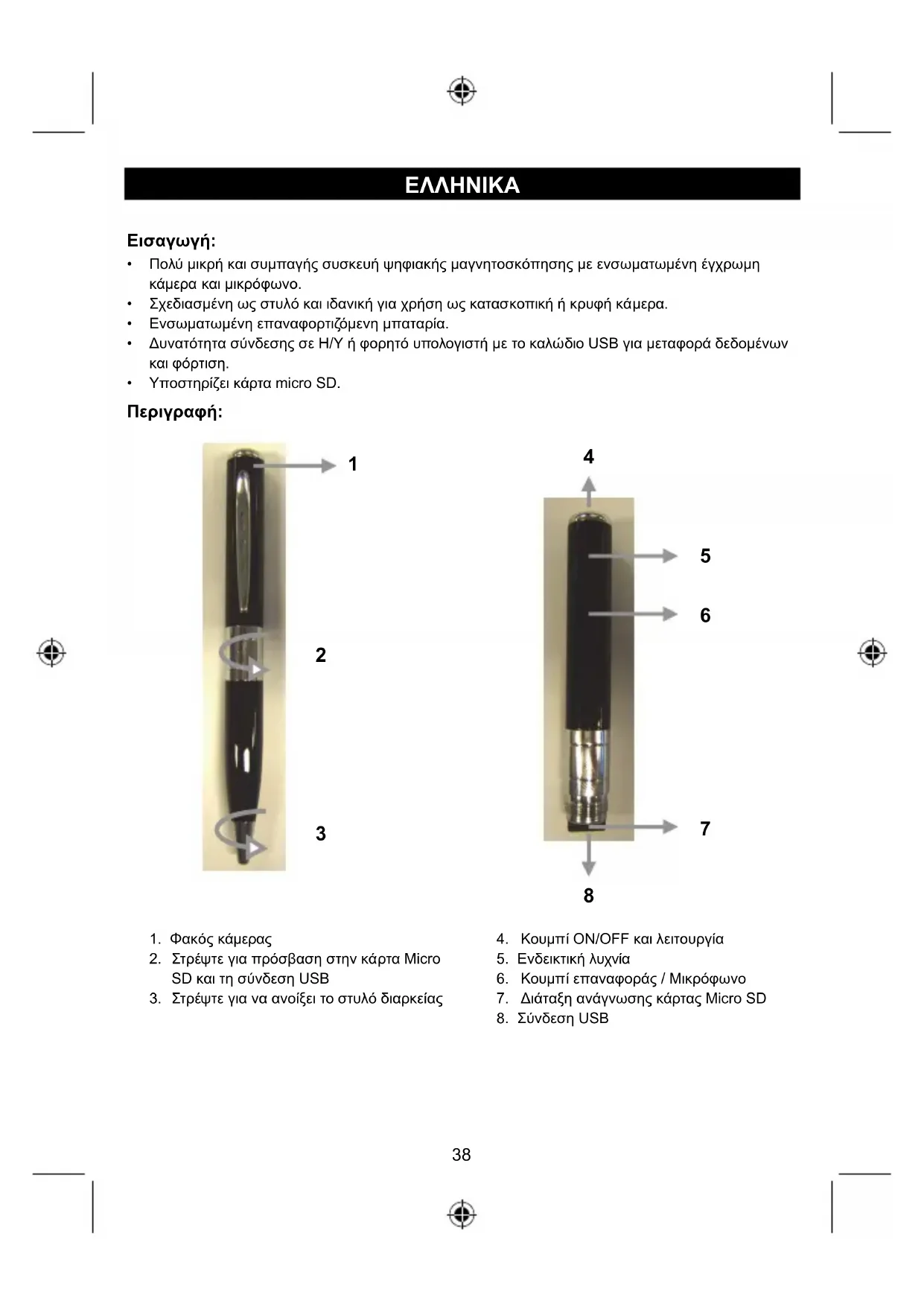 ΕΛΛΗΝΙΚΑ

Εισαγωγή:

• Πολύ μικρή και συμπαγής συσκευή ψηφιακής μαγνητοσκόπησης με ενσωματωμένη έγχρωμη κάμερα και μικρόφωνο.
• Σχεδιασμένη ως στυλό και ιδανική για χρήση ως κατασκοπική ή κρυφή κάμερα.
• Ενσωματωμένη επαναφορτιζόμενη μπαταρία.
• Δυνατότητα σύνδεσης σε Η/Υ ή φορητό υπολογιστή με το καλώδιο USB για μεταφορά δεδομένων και φόρτιση.
• Υποστηρίζει κάρτα micro SD.

Περιγραφή:

1
2
3
4
5
6
7
8

1. Φακός κάμερας
2. Στρέψτε για πρόσβαση στην κάρτα Micro SD και τη σύνδεση USB
3. Στρέψτε για να ανοίξει το στυλό διαρκείας

4. Κουμπί ON/OFF και λειτουργία
5. Ενδεικτική λυχνία
6. Κουμπί επαναφοράς / Μικρόφωνο
7. Διάταξη ανάγνωσης κάρτας Micro SD
8. Σύνδεση USB

38